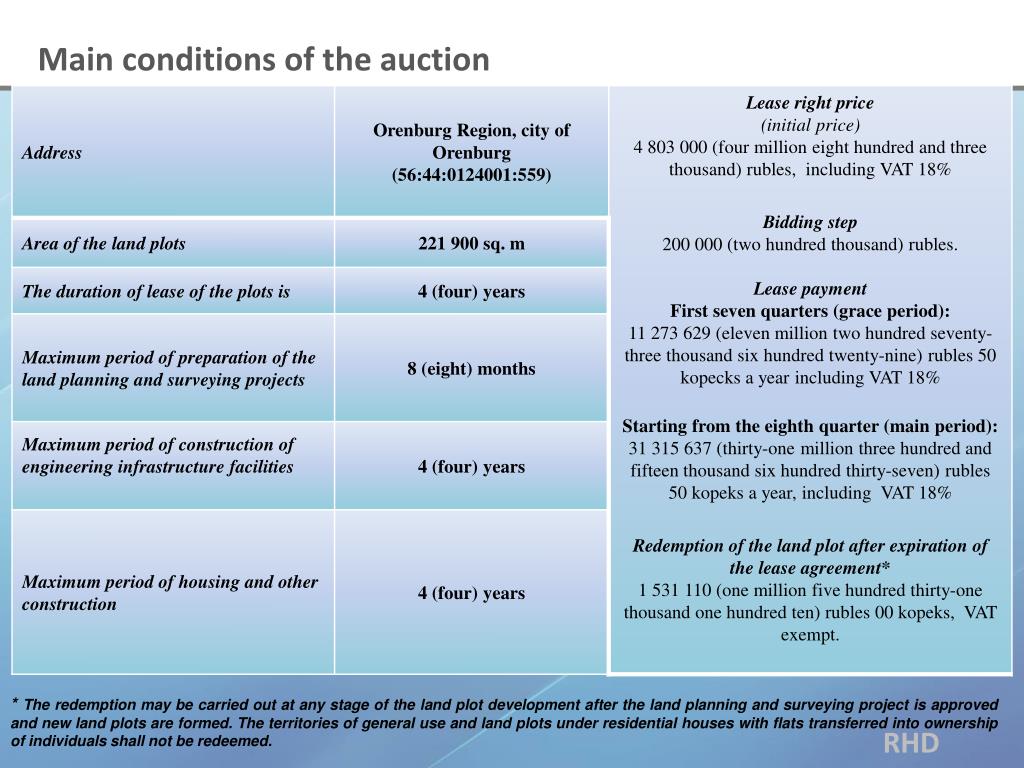 Main conditions of the auction

| Address | Orenburg Region, city of Orenburg (56:44:0124001:559) |
|---|---|
| Area of the land plots | 221 900 sq. m |
| The duration of lease of the plots is | 4 (four) years |
| Maximum period of preparation of the land planning and surveying projects | 8 (eight) months |
| Maximum period of construction of engineering infrastructure facilities | 4 (four) years |
| Maximum period of housing and other construction | 4 (four) years |

Lease right price
(initial price)
4 803 000 (four million eight hundred and three thousand) rubles, including VAT 18%

Bidding step
200 000 (two hundred thousand) rubles.

Lease payment
First seven quarters (grace period):
11 273 629 (eleven million two hundred seventy-three thousand six hundred twenty-nine) rubles 50 kopecks a year including VAT 18%

Starting from the eighth quarter (main period):
31 315 637 (thirty-one million three hundred and fifteen thousand six hundred thirty-seven) rubles 50 kopeks a year, including VAT 18%

Redemption of the land plot after expiration of the lease agreement*
1 531 110 (one million five hundred thirty-one thousand one hundred ten) rubles 00 kopeks, VAT exempt.

* The redemption may be carried out at any stage of the land plot development after the land planning and surveying project is approved and new land plots are formed. The territories of general use and land plots under residential houses with flats transferred into ownership of individuals shall not be redeemed.

RHD